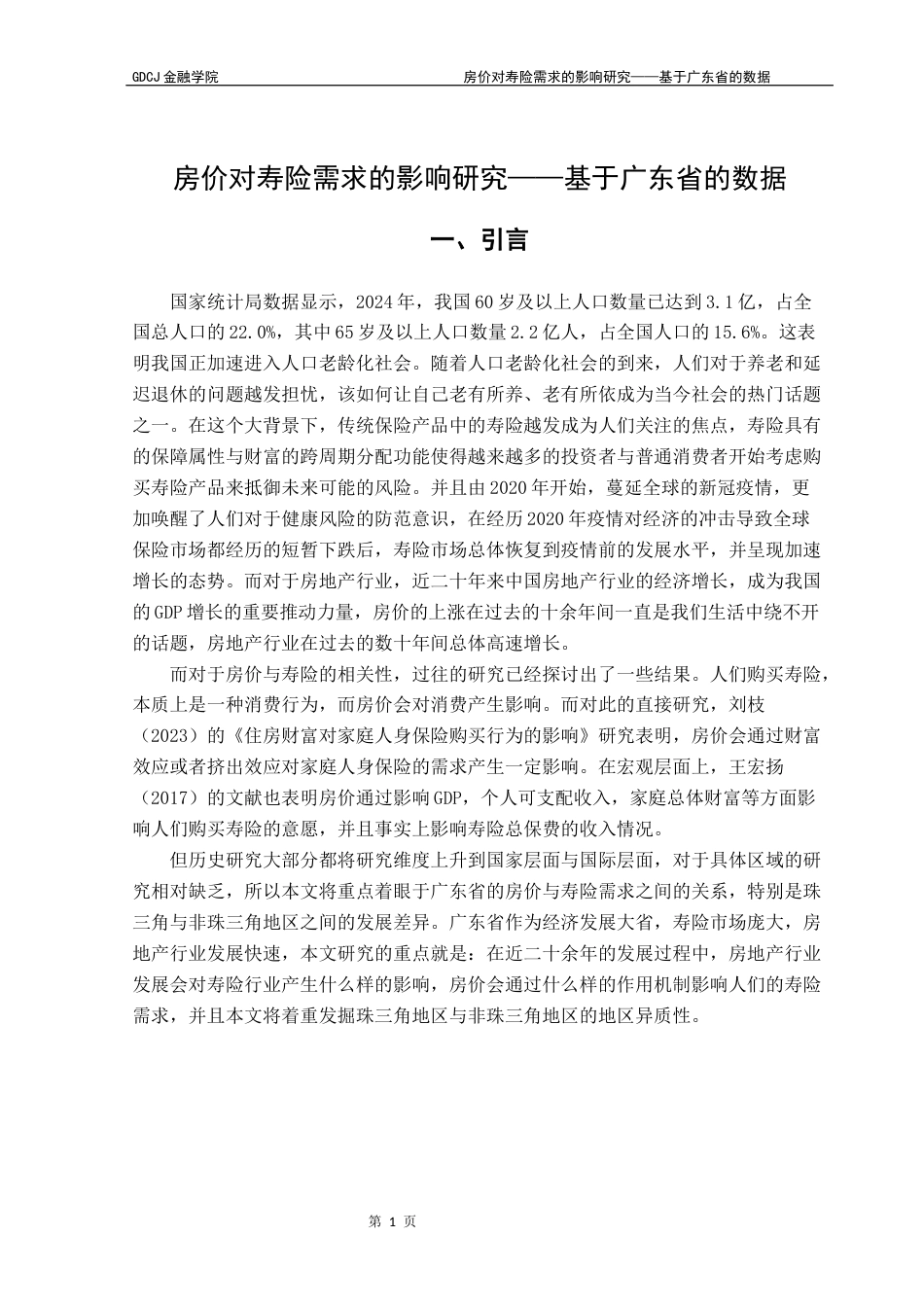 GDCJ 金融学院　　　　房价对寿险需求的影响研究——基于广东省的数据

房价对寿险需求的影响研究——基于广东省的数据

一、引言

国家统计局数据显示，2024 年，我国 60 岁及以上人口数量已达到 3.1 亿，占全国总人口的 22.0%，其中 65 岁及以上人口数量 2.2 亿人，占全国人口的 15.6%。这表明我国正加速进入人口老龄化社会。随着人口老龄化社会的到来，人们对于养老和延迟退休的问题越发担忧，该如何让自己老有所养、老有所依成为当今社会的热门话题之一。在这个大背景下，传统保险产品中的寿险越发成为人们关注的焦点，寿险具有的保障属性与财富的跨周期分配功能使得越来越多的投资者与普通消费者开始考虑购买寿险产品来抵御未来可能的风险。并且由 2020 年开始，蔓延全球的新冠疫情，更加唤醒了人们对于健康风险的防范意识，在经历 2020 年疫情对经济的冲击导致全球保险市场都经历的短暂下跌后，寿险市场总体恢复到疫情前的发展水平，并呈现加速增长的态势。而对于房地产行业，近二十年来中国房地产行业的经济增长，成为我国的 GDP 增长的重要推动力量，房价的上涨在过去的十余年间一直是我们生活中绕不开的话题，房地产行业在过去的数十年间总体高速增长。

而对于房价与寿险的相关性，过往的研究已经探讨出了一些结果。人们购买寿险，本质上是一种消费行为，而房价会对消费产生影响。而对此的直接研究，刘枝（2023）的《住房财富对家庭人身保险购买行为的影响》研究表明，房价会通过财富效应或者挤出效应对家庭人身保险的需求产生一定影响。在宏观层面上，王宏扬（2017）的文献也表明房价通过影响 GDP，个人可支配收入，家庭总体财富等方面影响人们购买寿险的意愿，并且事实上影响寿险总保费的收入情况。

但历史研究大部分都将研究维度上升到国家层面与国际层面，对于具体区域的研究相对缺乏，所以本文将重点着眼于广东省的房价与寿险需求之间的关系，特别是珠三角与非珠三角地区之间的发展差异。广东省作为经济发展大省，寿险市场庞大，房地产行业发展快速，本文研究的重点就是：在近二十余年的发展过程中，房地产行业发展会对寿险行业产生什么样的影响，房价会通过什么样的作用机制影响人们的寿险需求，并且本文将着重发掘珠三角地区与非珠三角地区的地区异质性。

第 1 页